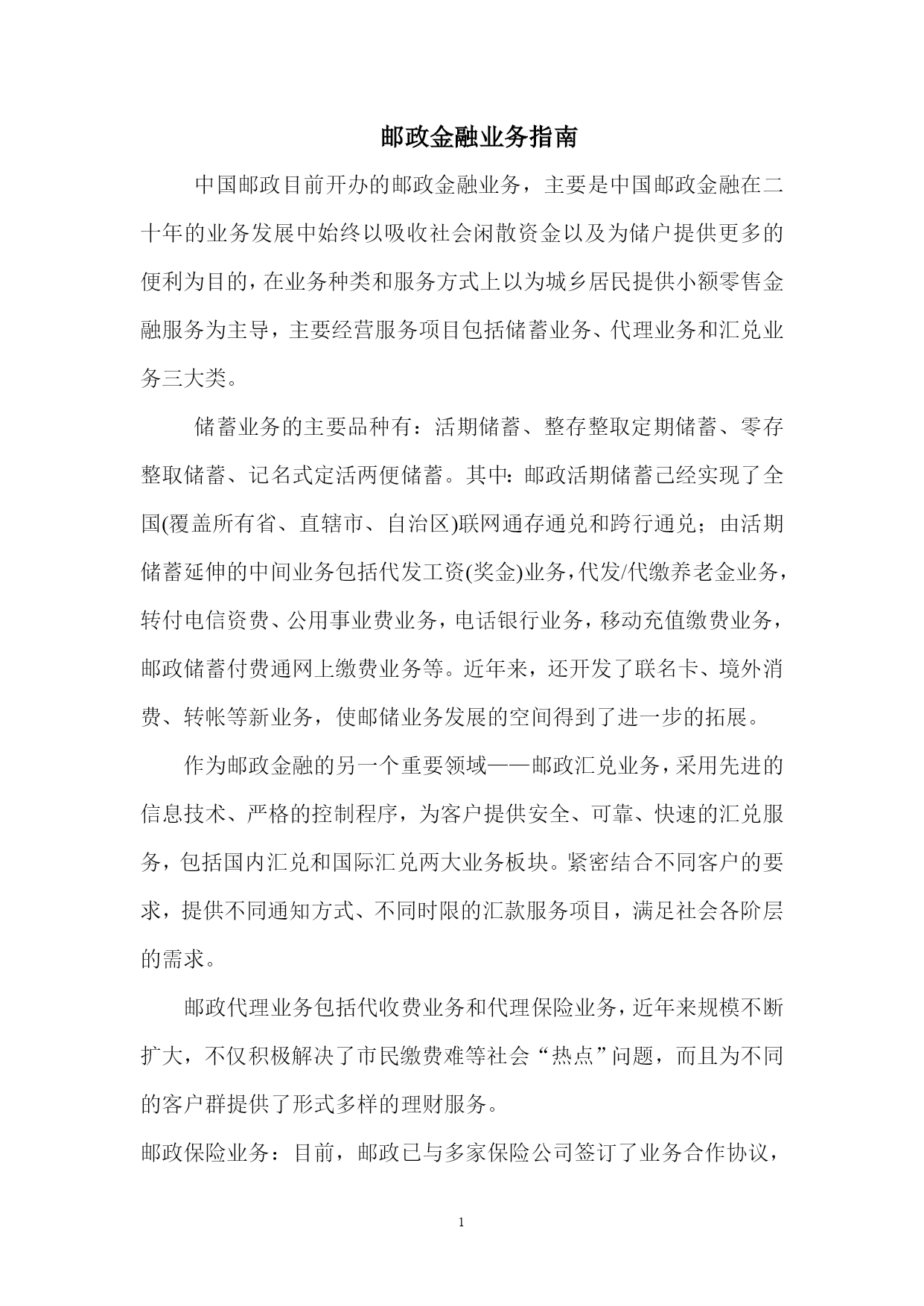 邮政金融业务指南

中国邮政目前开办的邮政金融业务，主要是中国邮政金融在二十年的业务发展中始终以吸收社会闲散资金以及为储户提供更多的便利为目的，在业务种类和服务方式上以为城乡居民提供小额零售金融服务为主导，主要经营服务项目包括储蓄业务、代理业务和汇兑业务三大类。

储蓄业务的主要品种有：活期储蓄、整存整取定期储蓄、零存整取储蓄、记名式定活两便储蓄。其中：邮政活期储蓄已经实现了全国(覆盖所有省、直辖市、自治区)联网通存通兑和跨行通兑；由活期储蓄延伸的中间业务包括代发工资(奖金)业务，代发/代缴养老金业务，转付电信资费、公用事业费业务，电话银行业务，移动充值缴费业务，邮政储蓄付费通网上缴费业务等。近年来，还开发了联名卡、境外消费、转帐等新业务，使邮储业务发展的空间得到了进一步的拓展。

作为邮政金融的另一个重要领域——邮政汇兑业务，采用先进的信息技术、严格的控制程序，为客户提供安全、可靠、快速的汇兑服务，包括国内汇兑和国际汇兑两大业务板块。紧密结合不同客户的要求，提供不同通知方式、不同时限的汇款服务项目，满足社会各阶层的需求。

邮政代理业务包括代收费业务和代理保险业务，近年来规模不断扩大，不仅积极解决了市民缴费难等社会“热点”问题，而且为不同的客户群提供了形式多样的理财服务。

邮政保险业务：目前，邮政已与多家保险公司签订了业务合作协议，

1